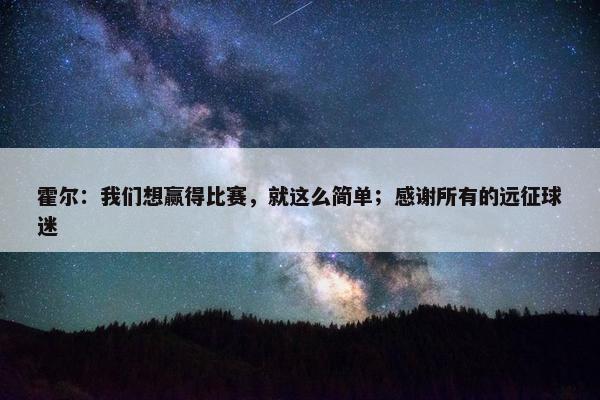 霍尔：我们想赢得比赛，就这么简单；感谢所有的远征球迷